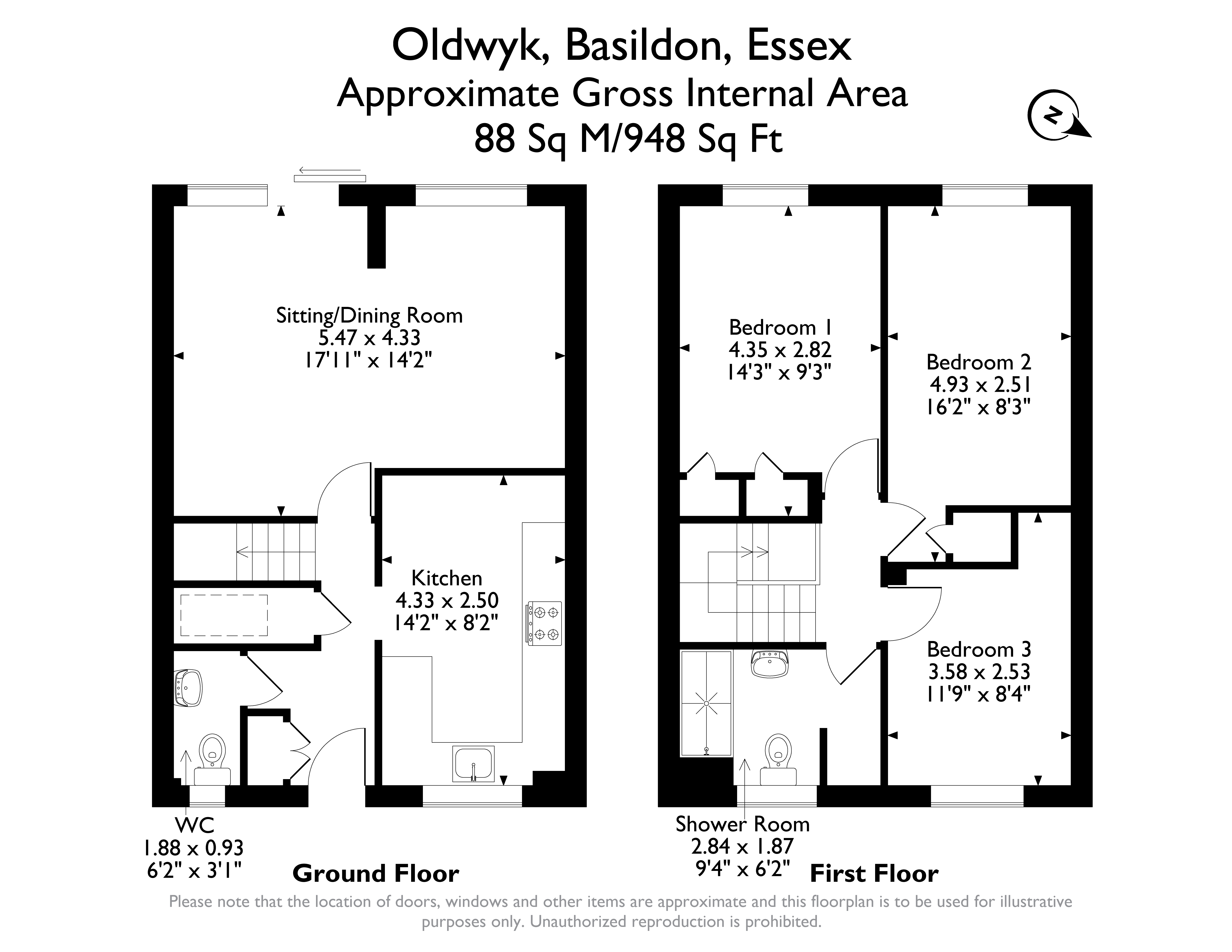 Oldwyk, Basildon, Essex
Approximate Gross Internal Area
88 Sq M/948 Sq Ft

N

Sitting/Dining Room
5.47 x 4.33
17'11" x 14'2"

Kitchen
4.33 x 2.50
14'2" x 8'2"

WC
1.88 x 0.93
6'2" x 3'1"

Ground Floor

Bedroom 1
4.35 x 2.82
14'3" x 9'3"

Bedroom 2
4.93 x 2.51
16'2" x 8'3"

Bedroom 3
3.58 x 2.53
11'9" x 8'4"

Shower Room
2.84 x 1.87
9'4" x 6'2"

First Floor

Please note that the location of doors, windows and other items are approximate and this floorplan is to be used for illustrative purposes only. Unauthorized reproduction is prohibited.